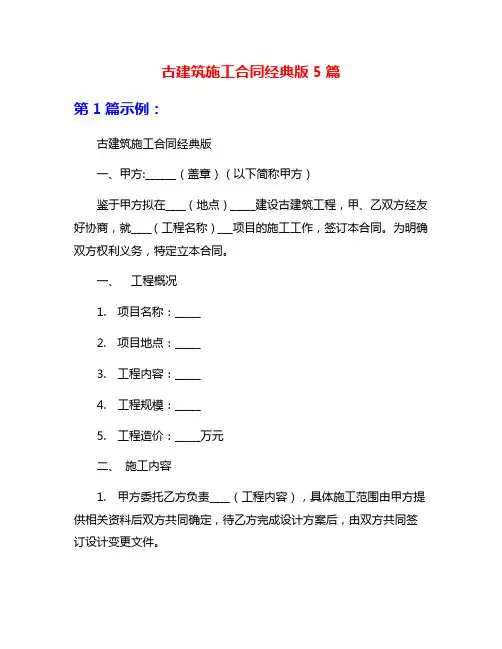 古建筑施工合同经典版 5 篇

第 1 篇示例：

古建筑施工合同经典版

一、甲方:______（盖章）（以下简称甲方）

鉴于甲方拟在____（地点）_____建设古建筑工程，甲、乙双方经友好协商，就____（工程名称）___项目的施工工作，签订本合同。为明确双方权利义务，特定立本合同。

一、 工程概况

1. 项目名称：_____

2. 项目地点：_____

3. 工程内容：_____

4. 工程规模：_____

5. 工程造价：_____万元

二、 施工内容

1. 甲方委托乙方负责____（工程内容），具体施工范围由甲方提供相关资料后双方共同确定，待乙方完成设计方案后，由双方共同签订设计变更文件。